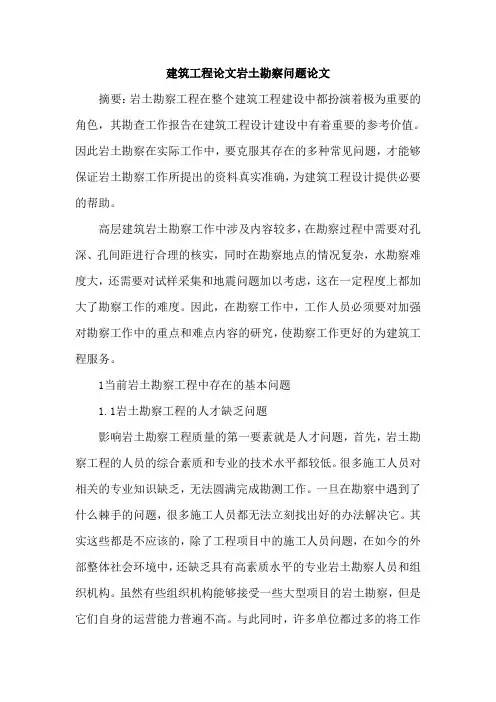 建筑工程论文岩土勘察问题论文

摘要：岩土勘察工程在整个建筑工程建设中都扮演着极为重要的角色，其勘查工作报告在建筑工程设计建设中有着重要的参考价值。因此岩土勘察在实际工作中，要克服其存在的多种常见问题，才能够保证岩土勘察工作所提出的资料真实准确，为建筑工程设计提供必要的帮助。

高层建筑岩土勘察工作中涉及内容较多，在勘察过程中需要对孔深、孔间距进行合理的核实，同时在勘察地点的情况复杂，水勘察难度大，还需要对试样采集和地震问题加以考虑，这在一定程度上都加大了勘察工作的难度。因此，在勘察工作中，工作人员必须要对加强对勘察工作中的重点和难点内容的研究，使勘察工作更好的为建筑工程服务。

1当前岩土勘察工程中存在的基本问题

1.1岩土勘察工程的人才缺乏问题

影响岩土勘察工程质量的第一要素就是人才问题，首先，岩土勘察工程的人员的综合素质和专业的技术水平都较低。很多施工人员对相关的专业知识缺乏，无法圆满完成勘测工作。一旦在勘察中遇到了什么棘手的问题，很多施工人员都无法立刻找出好的办法解决它。其实这些都是不应该的，除了工程项目中的施工人员问题，在如今的外部整体社会环境中，还缺乏具有高素质水平的专业岩土勘察人员和组织机构。虽然有些组织机构能够接受一些大型项目的岩土勘察，但是它们自身的运营能力普遍不高。与此同时，许多单位都过多的将工作